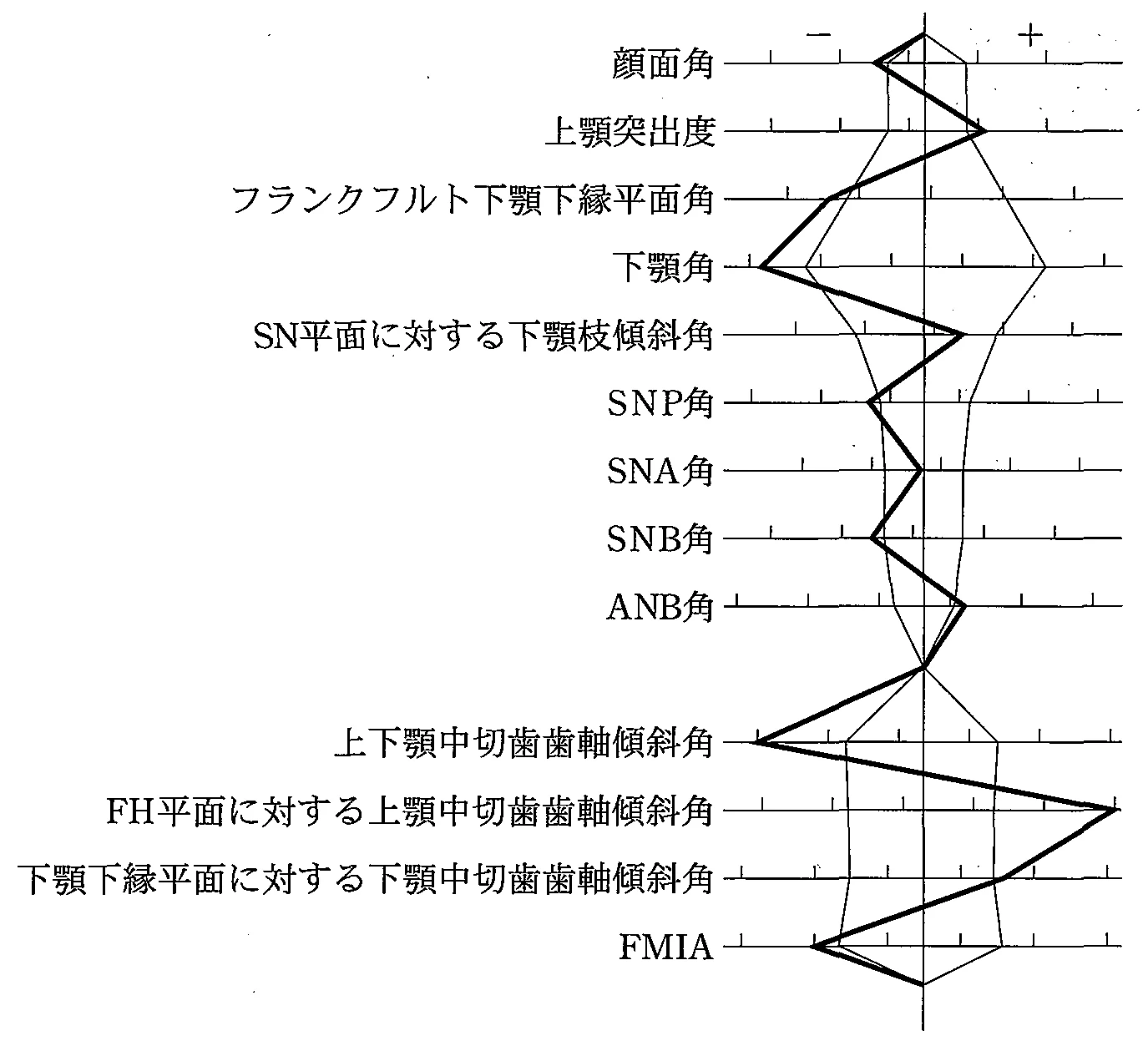 −
+
顔面角
上顎突出度
フランクフルト下顎下縁平面角
下顎角
SN平面に対する下顎枝傾斜角
SNP角
SNA角
SNB角
ANB角
上下顎中切歯歯軸傾斜角
FH平面に対する上顎中切歯歯軸傾斜角
下顎下縁平面に対する下顎中切歯歯軸傾斜角
FMIA